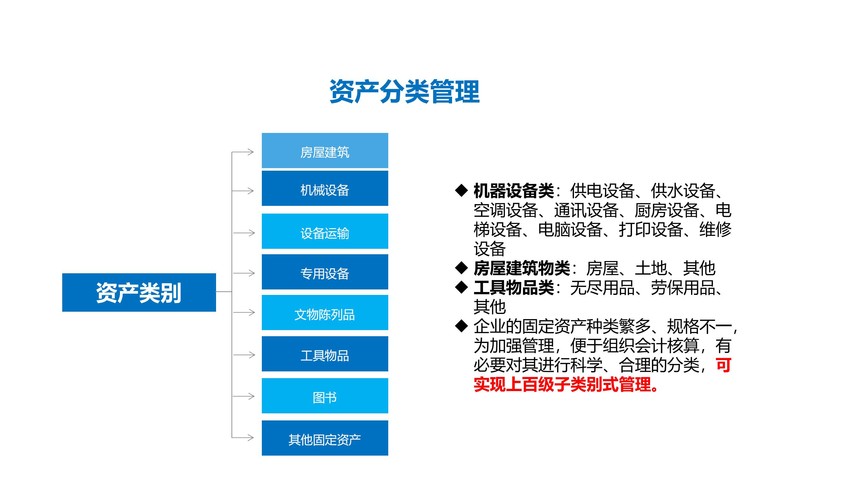 资产分类管理

资产类别

房屋建筑
机械设备
设备运输
专用设备
文物陈列品
工具物品
图书
其他固定资产

◆ 机器设备类：供电设备、供水设备、空调设备、通讯设备、厨房设备、电梯设备、电脑设备、打印设备、维修设备
◆ 房屋建筑物类：房屋、土地、其他
◆ 工具物品类：无尽用品、劳保用品、其他
◆ 企业的固定资产种类繁多、规格不一，为加强管理，便于组织会计核算，有必要对其进行科学、合理的分类，可实现上百级子类别式管理。